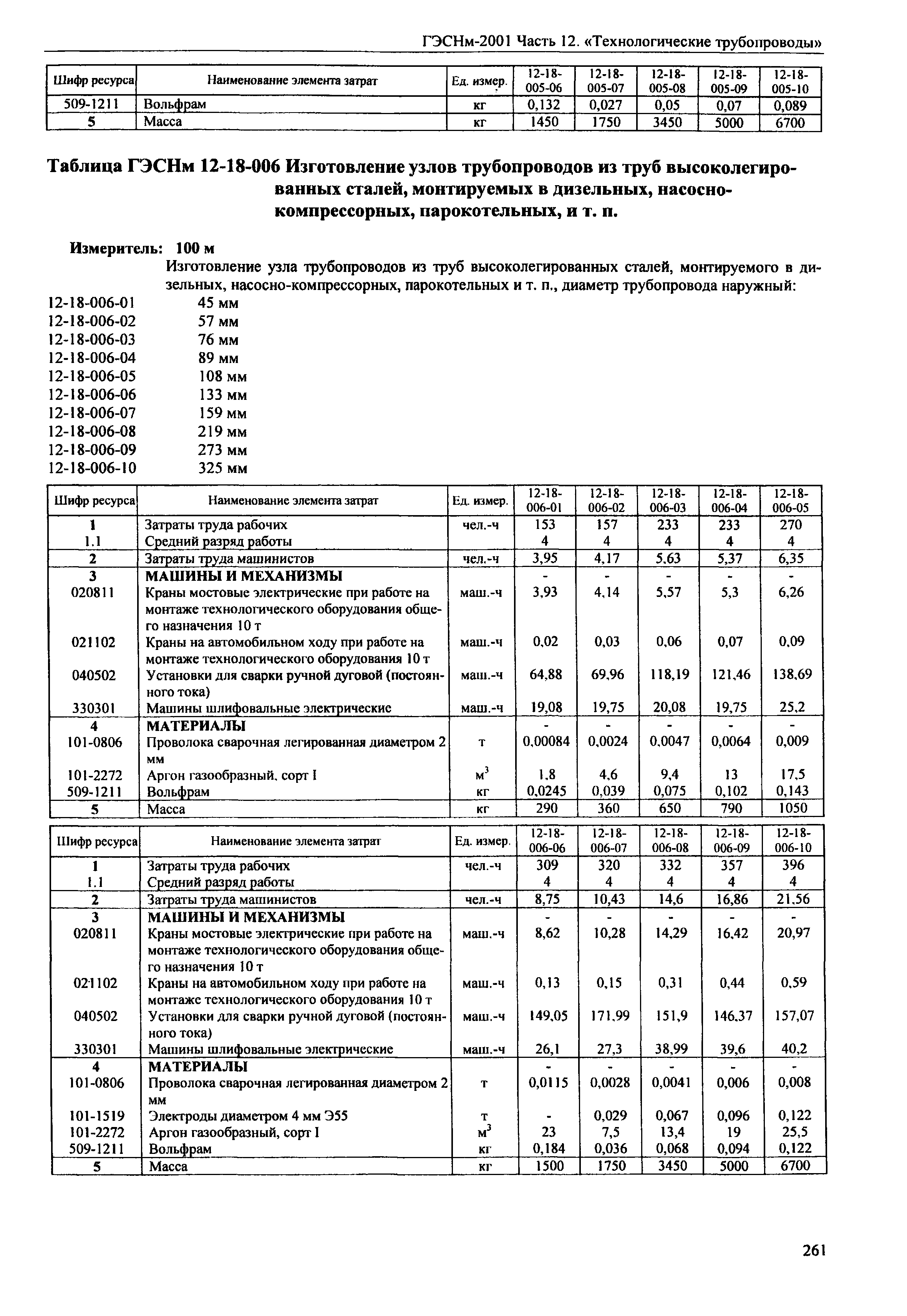 ГЭСНм-2001 Часть 12. «Технологические трубопроводы»

| Шифр ресурса | Наименование элемента затрат | Ед. измер. | 12-18-005-06 | 12-18-005-07 | 12-18-005-08 | 12-18-005-09 | 12-18-005-10 |
|---|---|---|---|---|---|---|---|
| 509-1211 | Вольфрам | кг | 0,132 | 0,027 | 0,05 | 0,07 | 0,089 |
| 5 | Масса | кг | 1450 | 1750 | 3450 | 5000 | 6700 |

Таблица ГЭСНм 12-18-006 Изготовление узлов трубопроводов из труб высоколегированных сталей, монтируемых в дизельных, насосно-компрессорных, парокотельных, и т. п.

Измеритель: 100 м

Изготовление узла трубопроводов из труб высоколегированных сталей, монтируемого в дизельных, насосно-компрессорных, парокотельных и т. п., диаметр трубопровода наружный:
12-18-006-01 45 мм
12-18-006-02 57 мм
12-18-006-03 76 мм
12-18-006-04 89 мм
12-18-006-05 108 мм
12-18-006-06 133 мм
12-18-006-07 159 мм
12-18-006-08 219 мм
12-18-006-09 273 мм
12-18-006-10 325 мм

| Шифр ресурса | Наименование элемента затрат | Ед. измер. | 12-18-006-01 | 12-18-006-02 | 12-18-006-03 | 12-18-006-04 | 12-18-006-05 |
|---|---|---|---|---|---|---|---|
| 1 | Затраты труда рабочих | чел.-ч | 153 | 157 | 233 | 233 | 270 |
| 1.1 | Средний разряд работы | | 4 | 4 | 4 | 4 | 4 |
| 2 | Затраты труда машинистов | чел.-ч | 3,95 | 4,17 | 5,63 | 5,37 | 6,35 |
| 3 | МАШИНЫ И МЕХАНИЗМЫ | | - | - | - | - | - |
| 020811 | Краны мостовые электрические при работе на монтаже технологического оборудования общего назначения 10 т | маш.-ч | 3,93 | 4,14 | 5,57 | 5,3 | 6,26 |
| 021102 | Краны на автомобильном ходу при работе на монтаже технологического оборудования 10 т | маш.-ч | 0,02 | 0,03 | 0,06 | 0,07 | 0,09 |
| 040502 | Установки для сварки ручной дуговой (постоянного тока) | маш.-ч | 64,88 | 69,96 | 118,19 | 121,46 | 138,69 |
| 330301 | Машины шлифовальные электрические | маш.-ч | 19,08 | 19,75 | 20,08 | 19,75 | 25,2 |
| 4 | МАТЕРИАЛЫ | | - | - | - | - | - |
| 101-0806 | Проволока сварочная легированная диаметром 2 мм | т | 0,00084 | 0,0024 | 0,0047 | 0,0064 | 0,009 |
| 101-2272 | Аргон газообразный, сорт I | $м^3$ | 1,8 | 4,6 | 9,4 | 13 | 17,5 |
| 509-1211 | Вольфрам | кг | 0,0245 | 0,039 | 0,075 | 0,102 | 0,143 |
| 5 | Масса | кг | 290 | 360 | 650 | 790 | 1050 |

| Шифр ресурса | Наименование элемента затрат | Ед. измер. | 12-18-006-06 | 12-18-006-07 | 12-18-006-08 | 12-18-006-09 | 12-18-006-10 |
|---|---|---|---|---|---|---|---|
| 1 | Затраты труда рабочих | чел.-ч | 309 | 320 | 332 | 357 | 396 |
| 1.1 | Средний разряд работы | | 4 | 4 | 4 | 4 | 4 |
| 2 | Затраты труда машинистов | чел.-ч | 8,75 | 10,43 | 14,6 | 16,86 | 21,56 |
| 3 | МАШИНЫ И МЕХАНИЗМЫ | | - | - | - | - | - |
| 020811 | Краны мостовые электрические при работе на монтаже технологического оборудования общего назначения 10 т | маш.-ч | 8,62 | 10,28 | 14,29 | 16,42 | 20,97 |
| 021102 | Краны на автомобильном ходу при работе на монтаже технологического оборудования 10 т | маш.-ч | 0,13 | 0,15 | 0,31 | 0,44 | 0,59 |
| 040502 | Установки для сварки ручной дуговой (постоянного тока) | маш.-ч | 149,05 | 171,99 | 151,9 | 146,37 | 157,07 |
| 330301 | Машины шлифовальные электрические | маш.-ч | 26,1 | 27,3 | 38,99 | 39,6 | 40,2 |
| 4 | МАТЕРИАЛЫ | | - | - | - | - | - |
| 101-0806 | Проволока сварочная легированная диаметром 2 мм | т | 0,0115 | 0,0028 | 0,0041 | 0,006 | 0,008 |
| 101-1519 | Электроды диаметром 4 мм Э55 | т | - | 0,029 | 0,067 | 0,096 | 0,122 |
| 101-2272 | Аргон газообразный, сорт I | $м^3$ | 23 | 7,5 | 13,4 | 19 | 25,5 |
| 509-1211 | Вольфрам | кг | 0,184 | 0,036 | 0,068 | 0,094 | 0,122 |
| 5 | Масса | кг | 1500 | 1750 | 3450 | 5000 | 6700 |

261